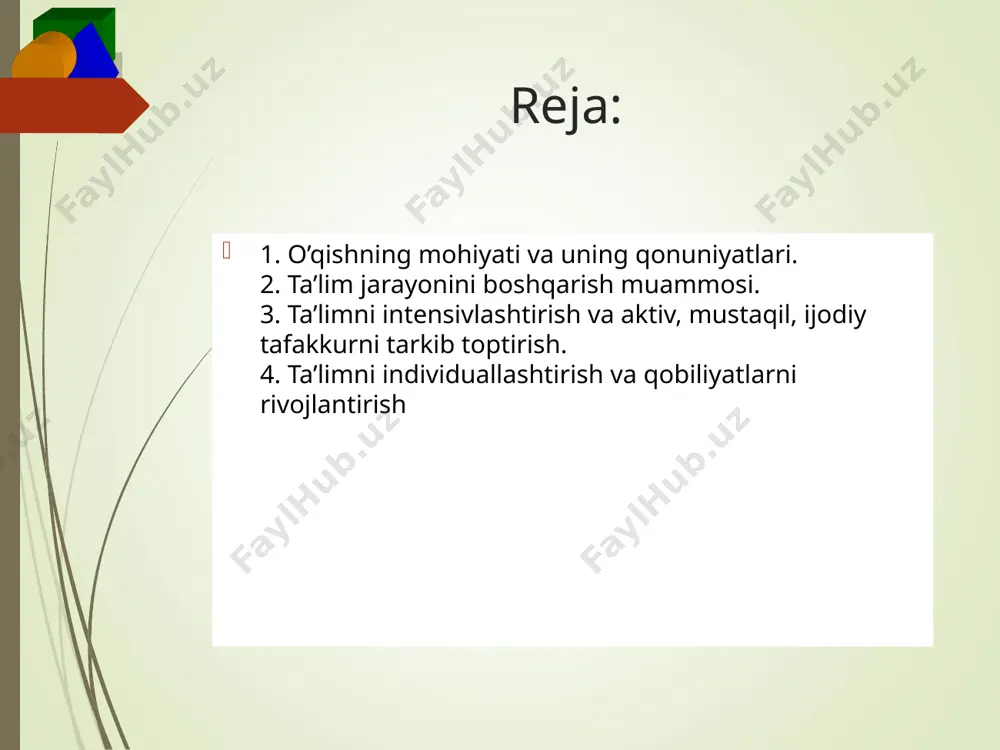 Reja:

1. O’qishning mohiyati va uning qonuniyatlari.
2. Ta’lim jarayonini boshqarish muammosi.
3. Ta’limni intensivlashtirish va aktiv, mustaqil, ijodiy tafakkurni tarkib toptirish.
4. Ta’limni individuallashtirish va qobiliyatlarni rivojlantirish

FaylHub.uz FaylHub.uz FaylHub.uz FaylHub.uz FaylHub.uz